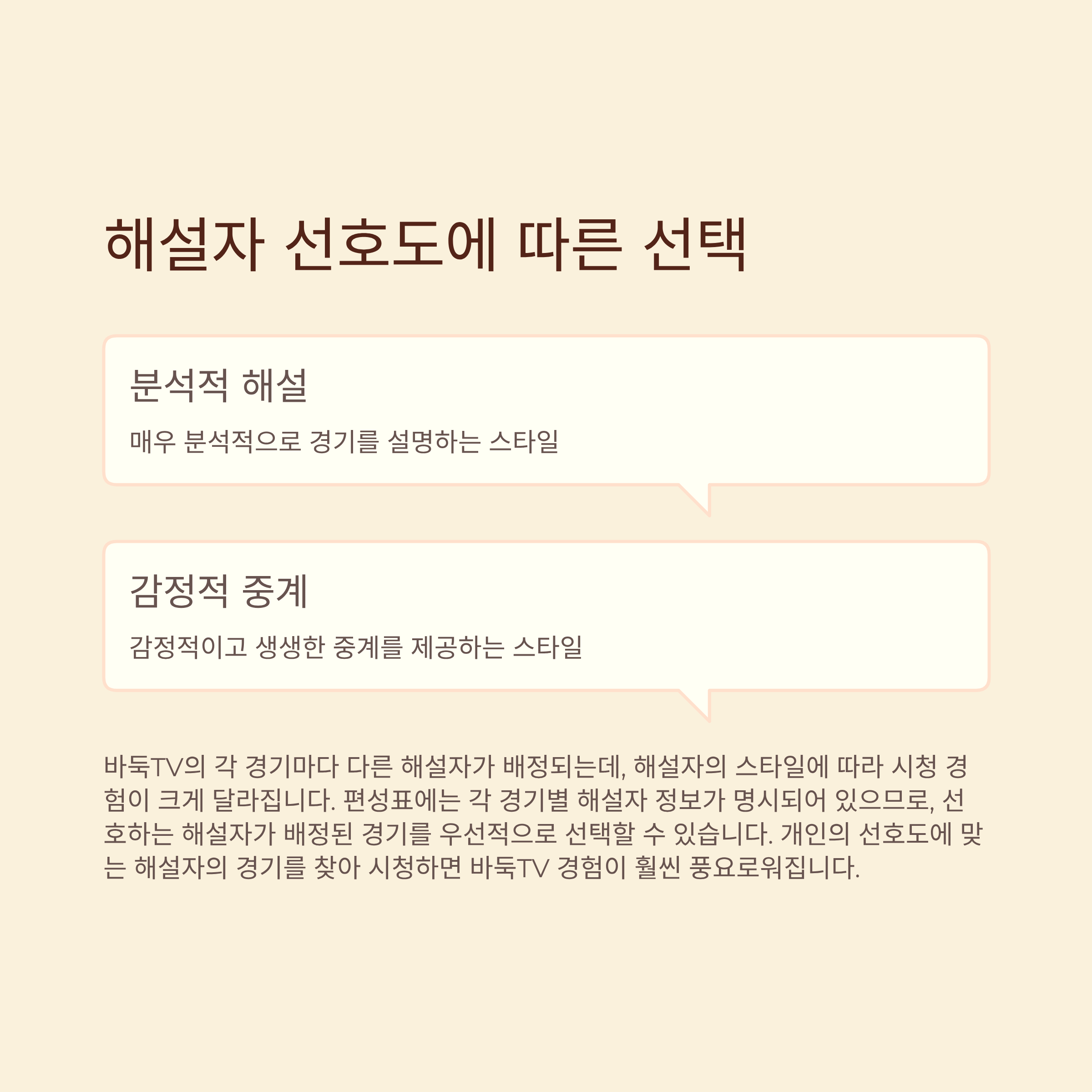 해설자 선호도에 따른 선택

분석적 해설

매우 분석적으로 경기를 설명하는 스타일

감정적 중계

감정적이고 생생한 중계를 제공하는 스타일

바둑TV의 각 경기마다 다른 해설자가 배정되는데, 해설자의 스타일에 따라 시청 경험이 크게 달라집니다. 편성표에는 각 경기별 해설자 정보가 명시되어 있으므로, 선호하는 해설자가 배정된 경기를 우선적으로 선택할 수 있습니다. 개인의 선호도에 맞는 해설자의 경기를 찾아 시청하면 바둑TV 경험이 훨씬 풍요로워집니다.